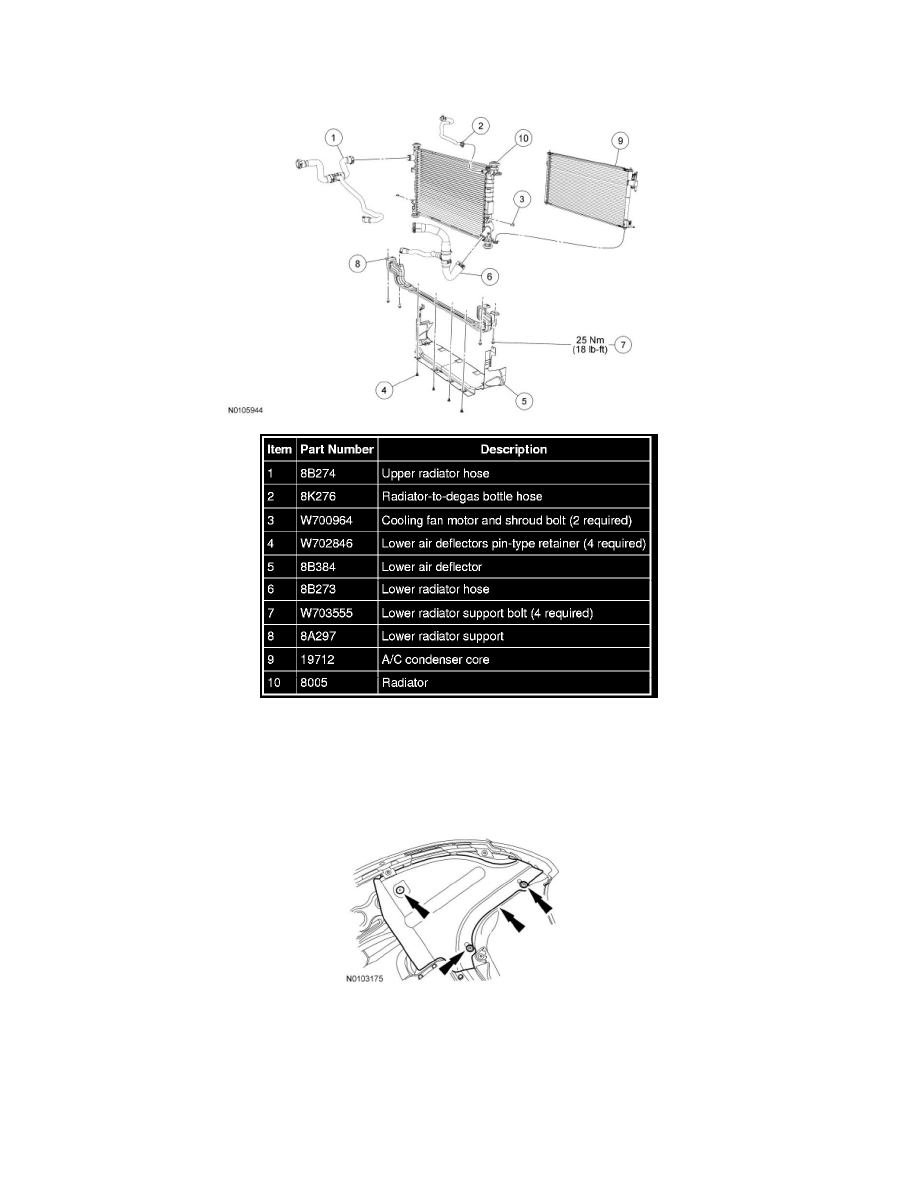 1
2
10
9
3
8
6
25 Nm
(18 lb-ft)
7
4
5
N0105944

| Item | Part Number | Description |
|---|---|---|
| 1 | 8B274 | Upper radiator hose |
| 2 | 8K276 | Radiator-to-degas bottle hose |
| 3 | W700964 | Cooling fan motor and shroud bolt (2 required) |
| 4 | W702846 | Lower air deflectors pin-type retainer (4 required) |
| 5 | 8B384 | Lower air deflector |
| 6 | 8B273 | Lower radiator hose |
| 7 | W703555 | Lower radiator support bolt (4 required) |
| 8 | 8A297 | Lower radiator support |
| 9 | 19712 | A/C condenser core |
| 10 | 8005 | Radiator |

N0103175